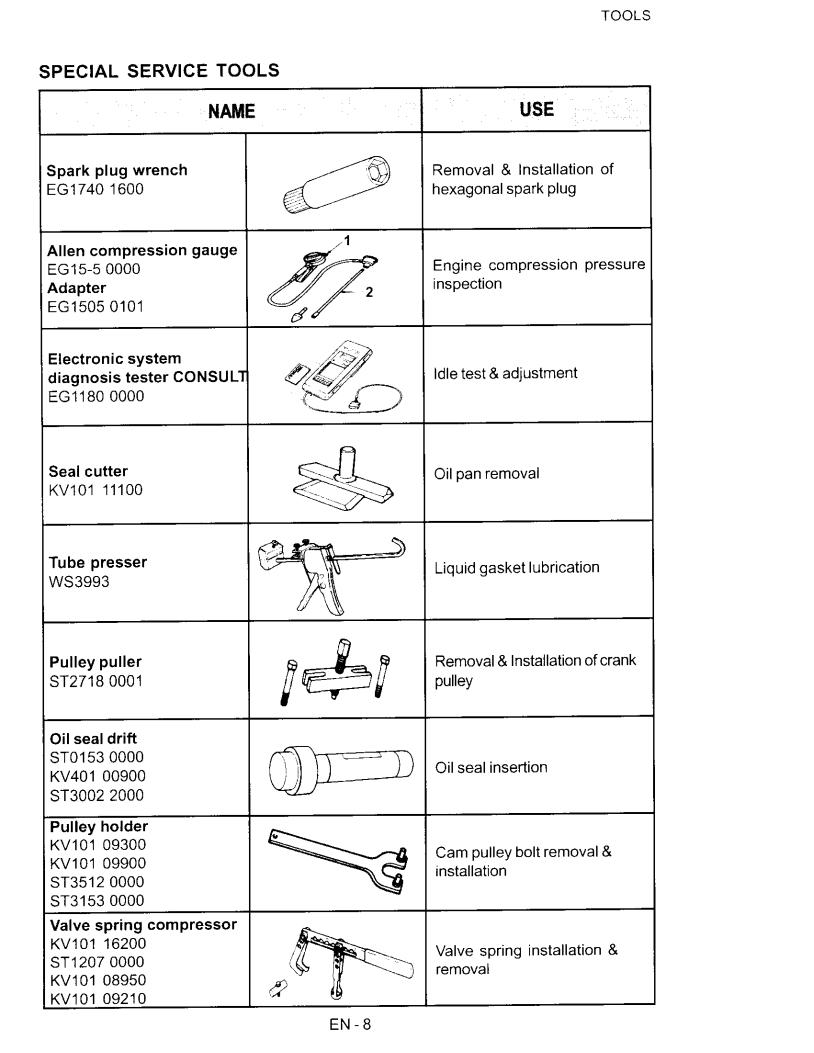 TOOLS

SPECIAL SERVICE TOOLS

| NAME | | USE |
|---|---|---|
| Spark plug wrench EG1740 1600 | | Removal & Installation of hexagonal spark plug |
| Allen compression gauge EG15-5 0000 Adapter EG1505 0101 | 1 2 | Engine compression pressure inspection |
| Electronic system diagnosis tester CONSULT EG1180 0000 | | Idle test & adjustment |
| Seal cutter KV101 11100 | | Oil pan removal |
| Tube presser WS3993 | | Liquid gasket lubrication |
| Pulley puller ST2718 0001 | | Removal & Installation of crank pulley |
| Oil seal drift ST0153 0000 KV401 00900 ST3002 2000 | | Oil seal insertion |
| Pulley holder KV101 09300 KV101 09900 ST3512 0000 ST3153 0000 | | Cam pulley bolt removal & installation |
| Valve spring compressor KV101 16200 ST1207 0000 KV101 08950 KV101 09210 | | Valve spring installation & removal |

EN - 8